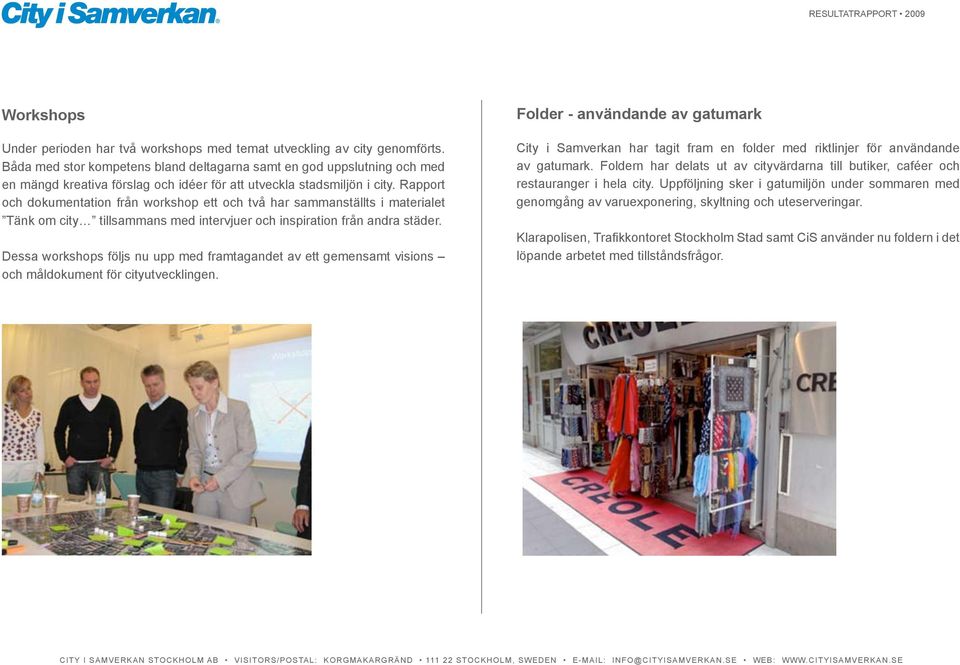 City i Samverkan.

RESULTATRAPPORT • 2009

Workshops

Under perioden har två workshops med temat utveckling av city genomförts. Båda med stor kompetens bland deltagarna samt en god uppslutning och med en mängd kreativa förslag och idéer för att utveckla stadsmiljön i city. Rapport och dokumentation från workshop ett och två har sammanställts i materialet "Tänk om city…" tillsammans med intervjuer och inspiration från andra städer.

Dessa workshops följs nu upp med framtagandet av ett gemensamt visions – och måldokument för cityutvecklingen.

Folder - användande av gatumark

City i Samverkan har tagit fram en folder med riktlinjer för användande av gatumark. Foldern har delats ut av cityvärdarna till butiker, caféer och restauranger i hela city. Uppföljning sker i gatumiljön under sommaren med genomgång av varuexponering, skyltning och uteserveringar.

Klarapolisen, Trafikkontoret Stockholm Stad samt CiS använder nu foldern i det löpande arbetet med tillståndsfrågor.

CREOLE

CRE

CREOLE

CITY I SAMVERKAN STOCKHOLM AB • VISITORS/POSTAL: KORGMAKARGRÄND • 111 22 STOCKHOLM, SWEDEN • E-MAIL: INFO@CITYISAMVERKAN.SE • WEB: WWW.CITYISAMVERKAN.SE